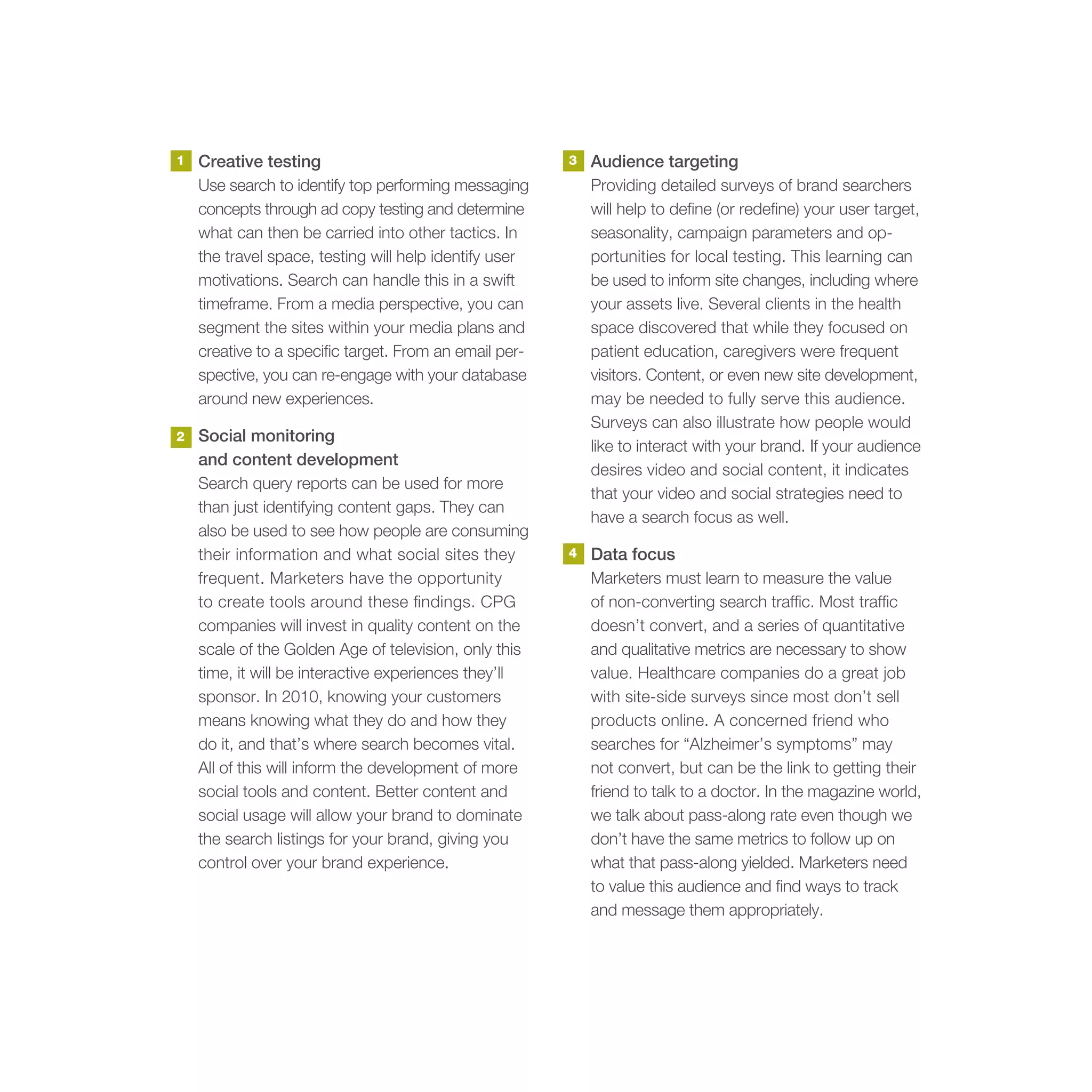 1 Creative testing
Use search to identify top performing messaging concepts through ad copy testing and determine what can then be carried into other tactics. In the travel space, testing will help identify user motivations. Search can handle this in a swift timeframe. From a media perspective, you can segment the sites within your media plans and creative to a specific target. From an email perspective, you can re-engage with your database around new experiences.

2 Social monitoring and content development
Search query reports can be used for more than just identifying content gaps. They can also be used to see how people are consuming their information and what social sites they frequent. Marketers have the opportunity to create tools around these findings. CPG companies will invest in quality content on the scale of the Golden Age of television, only this time, it will be interactive experiences they'll sponsor. In 2010, knowing your customers means knowing what they do and how they do it, and that's where search becomes vital. All of this will inform the development of more social tools and content. Better content and social usage will allow your brand to dominate the search listings for your brand, giving you control over your brand experience.

3 Audience targeting
Providing detailed surveys of brand searchers will help to define (or redefine) your user target, seasonality, campaign parameters and opportunities for local testing. This learning can be used to inform site changes, including where your assets live. Several clients in the health space discovered that while they focused on patient education, caregivers were frequent visitors. Content, or even new site development, may be needed to fully serve this audience. Surveys can also illustrate how people would like to interact with your brand. If your audience desires video and social content, it indicates that your video and social strategies need to have a search focus as well.

4 Data focus
Marketers must learn to measure the value of non-converting search traffic. Most traffic doesn't convert, and a series of quantitative and qualitative metrics are necessary to show value. Healthcare companies do a great job with site-side surveys since most don't sell products online. A concerned friend who searches for "Alzheimer's symptoms" may not convert, but can be the link to getting their friend to talk to a doctor. In the magazine world, we talk about pass-along rate even though we don't have the same metrics to follow up on what that pass-along yielded. Marketers need to value this audience and find ways to track and message them appropriately.